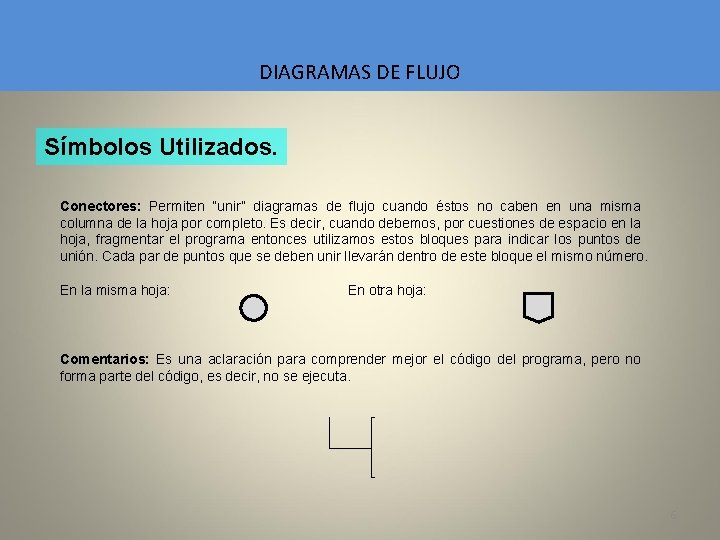 DIAGRAMAS DE FLUJO

Símbolos Utilizados.

Conectores: Permiten "unir" diagramas de flujo cuando éstos no caben en una misma columna de la hoja por completo. Es decir, cuando debemos, por cuestiones de espacio en la hoja, fragmentar el programa entonces utilizamos estos bloques para indicar los puntos de unión. Cada par de puntos que se deben unir llevarán dentro de este bloque el mismo número.

En la misma hoja:

En otra hoja:

Comentarios: Es una aclaración para comprender mejor el código del programa, pero no forma parte del código, es decir, no se ejecuta.

6